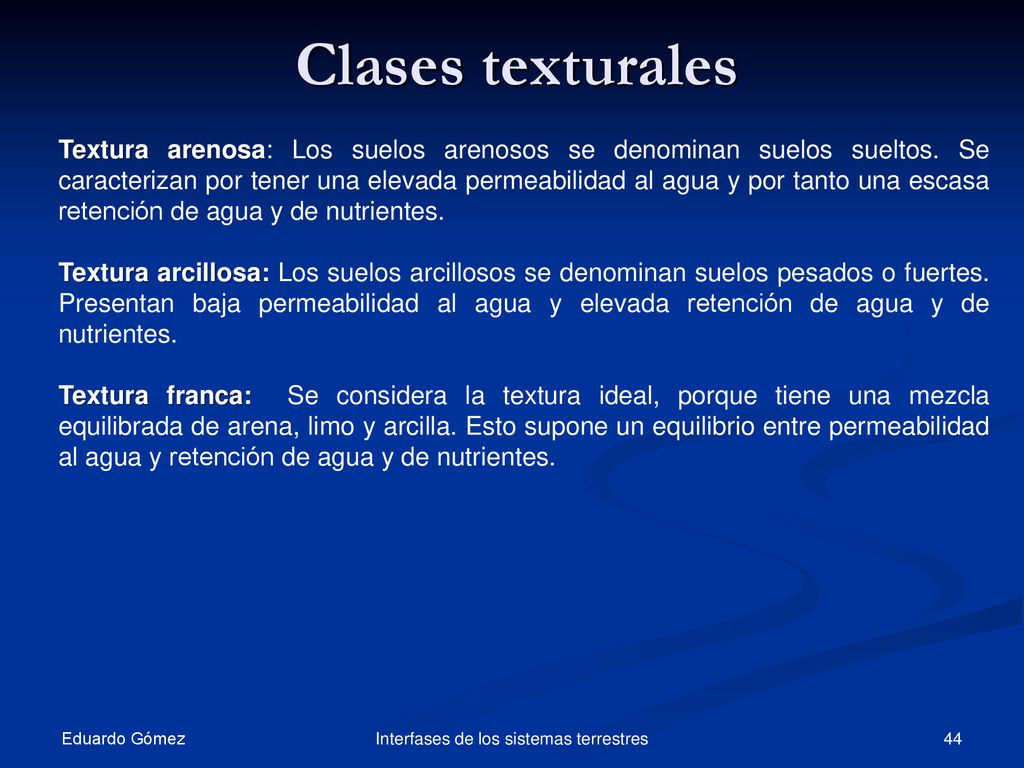 Clases texturales

Textura arenosa: Los suelos arenosos se denominan suelos sueltos. Se caracterizan por tener una elevada permeabilidad al agua y por tanto una escasa retención de agua y de nutrientes.

Textura arcillosa: Los suelos arcillosos se denominan suelos pesados o fuertes. Presentan baja permeabilidad al agua y elevada retención de agua y de nutrientes.

Textura franca: Se considera la textura ideal, porque tiene una mezcla equilibrada de arena, limo y arcilla. Esto supone un equilibrio entre permeabilidad al agua y retención de agua y de nutrientes.

Eduardo Gómez

Interfases de los sistemas terrestres

44